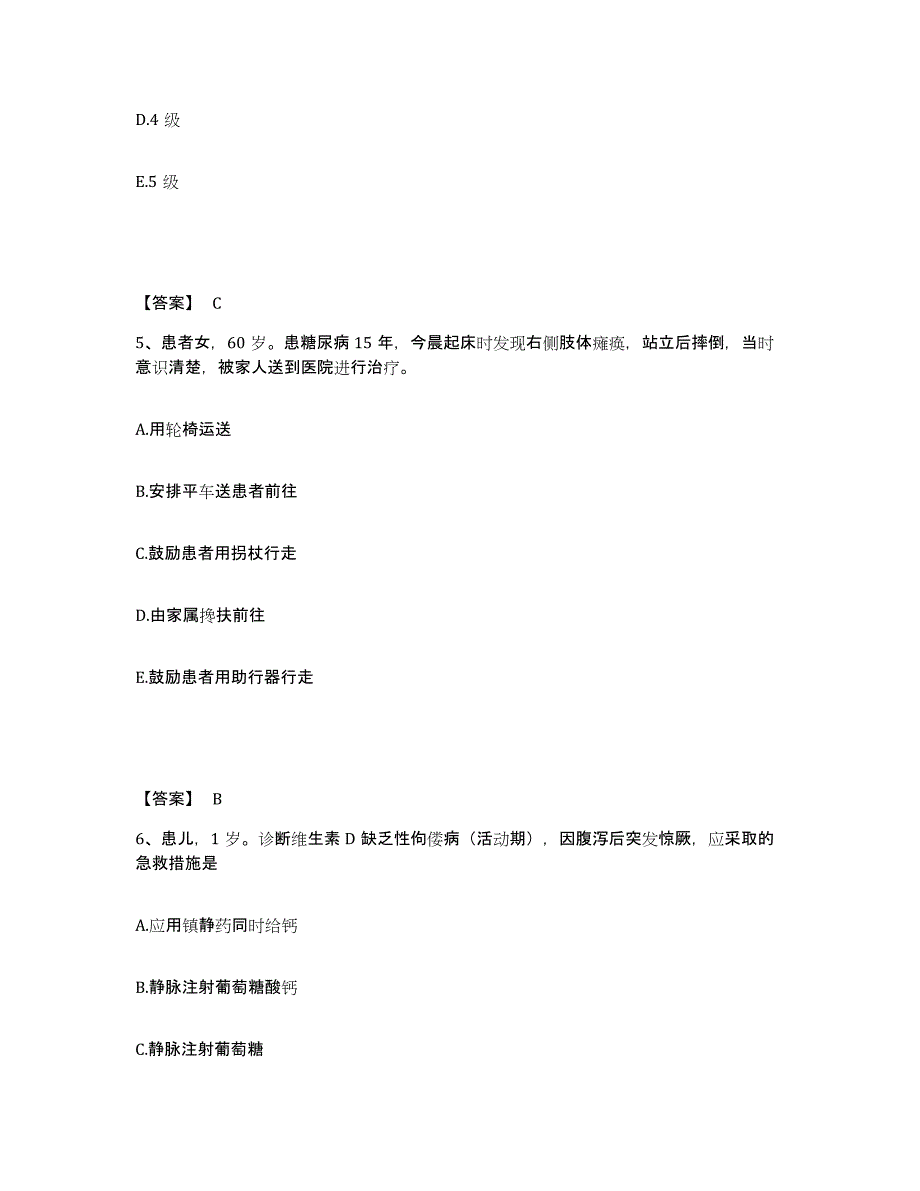 D.4 级

E.5 级

【答案】 C

5、患者女，60 岁。患糖尿病 15 年，今晨起床时发现右侧肢体瘫痪，站立后摔倒，当时意识清楚，被家人送到医院进行治疗。

A.用轮椅运送

B.安排平车送患者前往

C.鼓励患者用拐杖行走

D.由家属搀扶前往

E.鼓励患者用助行器行走

【答案】 B

6、患儿，1 岁。诊断维生素 D 缺乏性佝偻病（活动期），因腹泻后突发惊厥，应采取的急救措施是

A.应用镇静药同时给钙

B.静脉注射葡萄糖酸钙

C.静脉注射葡萄糖